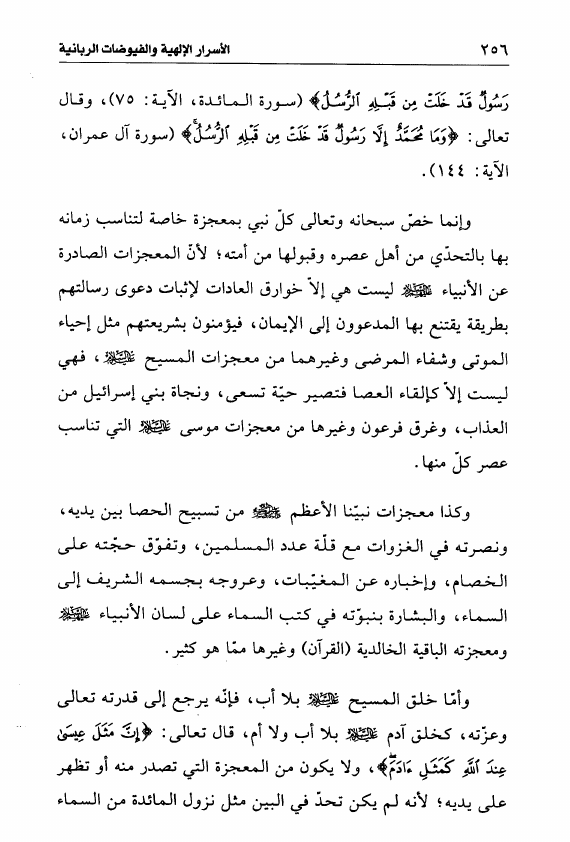 ٢٥٦ الأسرار الإلهية والفيوضات الربانية

رَسُولٌ قَدْ خَلَتْ مِن قَبْلِهِ ٱلرُّسُلُ﴾ (سورة المائدة، الآية: ٧٥)، وقال تعالى: ﴿وَمَا مُحَمَّدٌ إِلَّا رَسُولٌ قَدْ خَلَتْ مِن قَبْلِهِ ٱلرُّسُلُ﴾ (سورة آل عمران، الآية: ١٤٤).

وإنما خصّ سبحانه وتعالى كلّ نبي بمعجزة خاصة لتناسب زمانه بها بالتحدّي من أهل عصره وقبولها من أمته؛ لأنّ المعجزات الصادرة عن الأنبياء ﷺ ليست هي إلاّ خوارق العادات لإثبات دعوى رسالتهم بطريقة يقتنع بها المدعوون إلى الإيمان، فيؤمنون بشريعتهم مثل إحياء الموتى وشفاء المرضى وغيرهما من معجزات المسيح ﷺ، فهي ليست إلاّ كإلقاء العصا فتصير حيّة تسعى، ونجاة بني إسرائيل من العذاب، وغرق فرعون وغيرها من معجزات موسى ﷺ التي تناسب عصر كلّ منها.

وكذا معجزات نبيّنا الأعظم ﷺ من تسبيح الحصا بين يديه، ونصرته في الغزوات مع قلّة عدد المسلمين، وتفوّق حجّته على الخصام، وإخباره عن المغيّبات، وعروجه بجسمه الشريف إلى السماء، والبشارة بنبوّته في كتب السماء على لسان الأنبياء ﷺ ومعجزته الباقية الخالدية (القرآن) وغيرها ممّا هو كثير.

وأمّا خلق المسيح ﷺ بلا أب، فإنّه يرجع إلى قدرته تعالى وعزّته، كخلق آدم ﷺ بلا أب ولا أم، قال تعالى: ﴿إِنَّ مَثَلَ عِيسَىٰ عِندَ ٱللَّهِ كَمَثَلِ ءَادَمَ﴾، ولا يكون من المعجزة التي تصدر منه أو تظهر على يديه؛ لأنه لم يكن تحدّ في البين مثل نزول المائدة من السماء